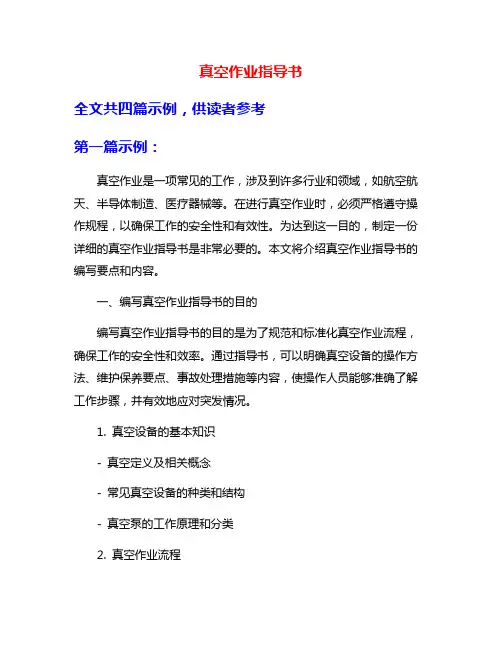 真空作业指导书

全文共四篇示例，供读者参考

第一篇示例：

真空作业是一项常见的工作，涉及到许多行业和领域，如航空航天、半导体制造、医疗器械等。在进行真空作业时，必须严格遵守操作规程，以确保工作的安全性和有效性。为达到这一目的，制定一份详细的真空作业指导书是非常必要的。本文将介绍真空作业指导书的编写要点和内容。

一、编写真空作业指导书的目的

编写真空作业指导书的目的是为了规范和标准化真空作业流程，确保工作的安全性和效率。通过指导书，可以明确真空设备的操作方法、维护保养要点、事故处理措施等内容，使操作人员能够准确了解工作步骤，并有效地应对突发情况。

1. 真空设备的基本知识

- 真空定义及相关概念

- 常见真空设备的种类和结构

- 真空泵的工作原理和分类

2. 真空作业流程